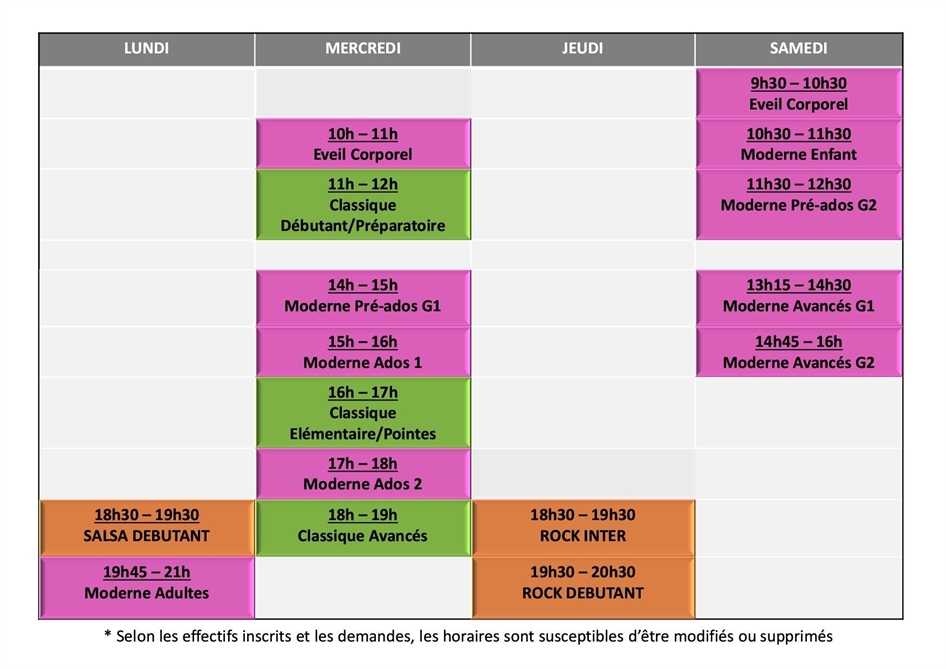 | LUNDI | MERCREDI | JEUDI | SAMEDI |
|---|---|---|---|
| | | | 9h30 – 10h30 Eveil Corporel |
| | 10h – 11h Eveil Corporel | | 10h30 – 11h30 Moderne Enfant |
| | 11h – 12h Classique Débutant/Préparatoire | | 11h30 – 12h30 Moderne Pré-ados G2 |
| | | | |
| | 14h – 15h Moderne Pré-ados G1 | | 13h15 – 14h30 Moderne Avancés G1 |
| | 15h – 16h Moderne Ados 1 | | 14h45 – 16h Moderne Avancés G2 |
| | 16h – 17h Classique Elémentaire/Pointes | | |
| | 17h – 18h Moderne Ados 2 | | |
| 18h30 – 19h30 SALSA DEBUTANT | 18h – 19h Classique Avancés | 18h30 – 19h30 ROCK INTER | |
| 19h45 – 21h Moderne Adultes | | 19h30 – 20h30 ROCK DEBUTANT | |

* Selon les effectifs inscrits et les demandes, les horaires sont susceptibles d'être modifiés ou supprimés